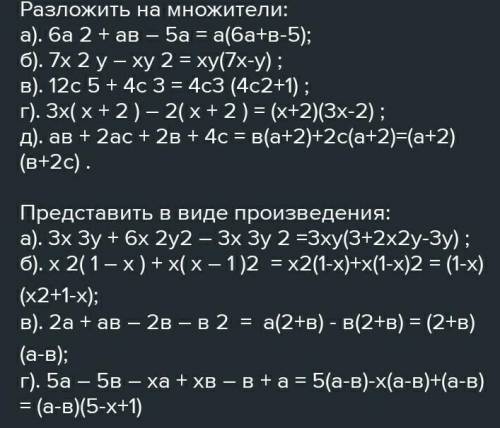 Разложить на множители:
а). 6а 2 + ав – 5а = а(6а+в-5);
б). 7х 2 у – ху 2 = ху(7х-у) ;
в). 12с 5 + 4с 3 = 4с3 (4с2+1) ;
г). 3х( х + 2 ) – 2( х + 2 ) = (х+2)(3х-2) ;
д). ав + 2ас + 2в + 4с = в(а+2)+2с(а+2)=(а+2)(в+2с) .

Представить в виде произведения:
а). 3х 3у + 6х 2у2 – 3х 3у 2 =3ху(3+2х2у-3у) ;
б). х 2( 1 – х ) + х( х – 1 )2 = х2(1-х)+х(1-х)2 = (1-х)(х2+1-х);
в). 2а + ав – 2в – в 2 = а(2+в) - в(2+в) = (2+в)(а-в);
г). 5а – 5в – ха + хв – в + а = 5(а-в)-х(а-в)+(а-в) = (а-в)(5-х+1)